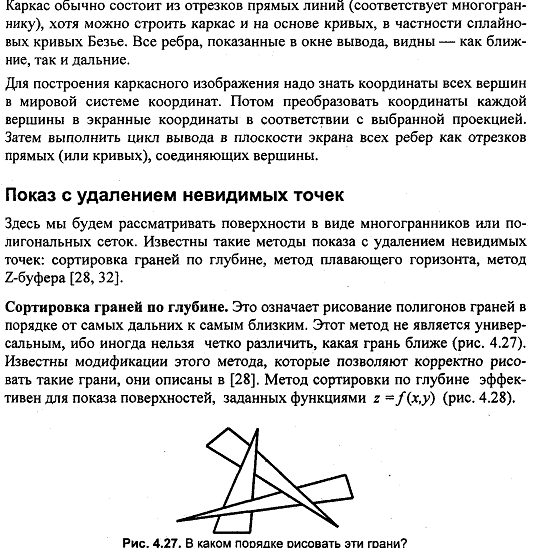 Каркас обычно состоит из отрезков прямых линий (соответствует многограннику), хотя можно строить каркас и на основе кривых, в частности сплайновых кривых Безье. Все ребра, показанные в окне вывода, видны — как ближние, так и дальние.

Для построения каркасного изображения надо знать координаты всех вершин в мировой системе координат. Потом преобразовать координаты каждой вершины в экранные координаты в соответствии с выбранной проекцией. Затем выполнить цикл вывода в плоскости экрана всех ребер как отрезков прямых (или кривых), соединяющих вершины.

Показ с удалением невидимых точек

Здесь мы будем рассматривать поверхности в виде многогранников или полигональных сеток. Известны такие методы показа с удалением невидимых точек: сортировка граней по глубине, метод плавающего горизонта, метод Z-буфера [28, 32].

Сортировка граней по глубине. Это означает рисование полигонов граней в порядке от самых дальних к самым близким. Этот метод не является универсальным, ибо иногда нельзя четко различить, какая грань ближе (рис. 4.27). Известны модификации этого метода, которые позволяют корректно рисовать такие грани, они описаны в [28]. Метод сортировки по глубине эффективен для показа поверхностей, заданных функциями $z = f(x,y)$ (рис. 4.28).

Рис. 4.27. В каком порядке рисовать эти грани?